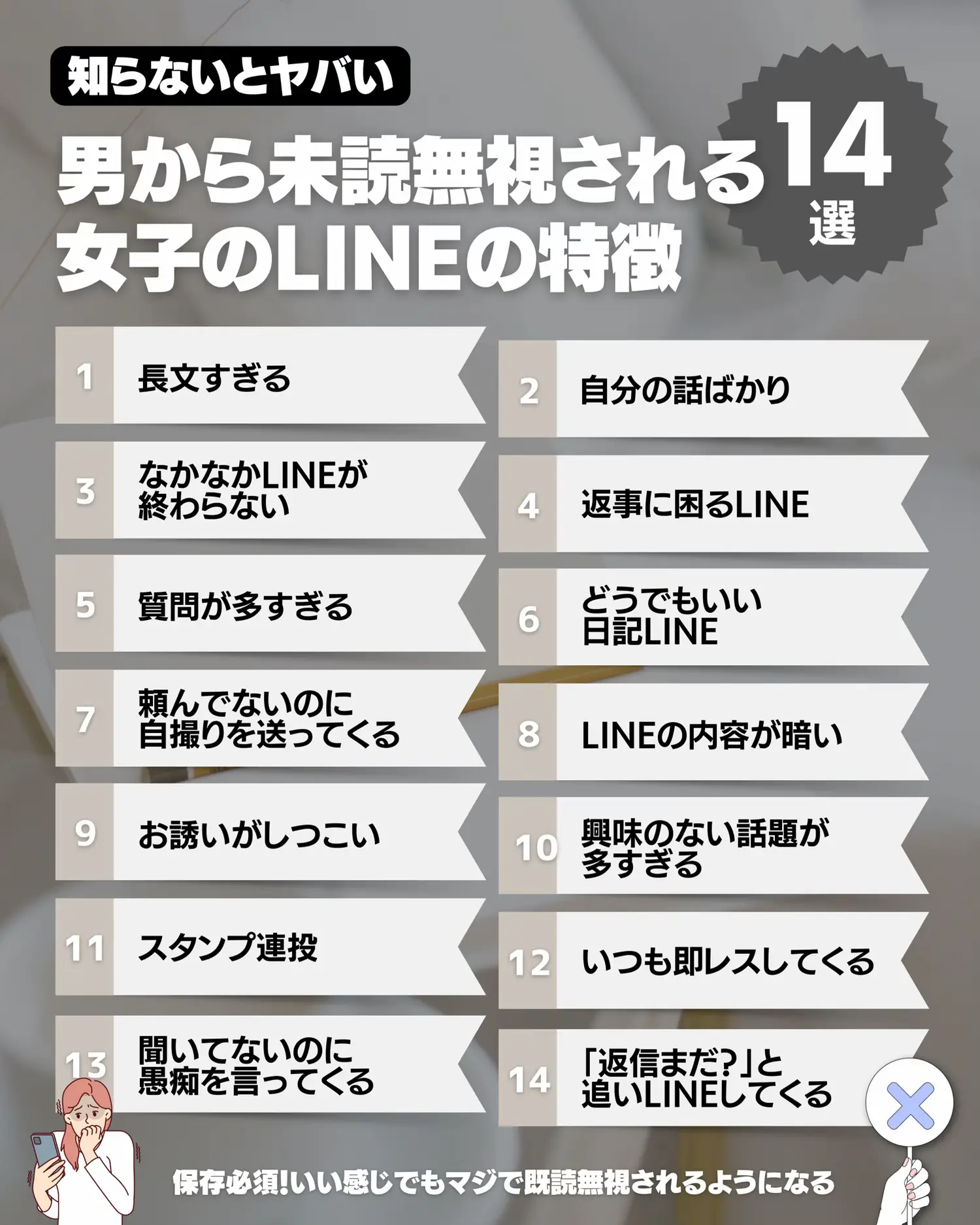 知らないとヤバい

男から未読無視される女子のLINEの特徴

14選

1 長文すぎる

2 自分の話ばかり

3 なかなかLINEが終わらない

4 返事に困るLINE

5 質問が多すぎる

6 どうでもいい日記LINE

7 頼んでないのに自撮りを送ってくる

8 LINEの内容が暗い

9 お誘いがしつこい

10 興味のない話題が多すぎる

11 スタンプ連投

12 いつも即レスしてくる

13 聞いてないのに愚痴を言ってくる

14 「返信まだ?」と追いLINEしてくる

保存必須!いい感じでもマジで既読無視されるようになる